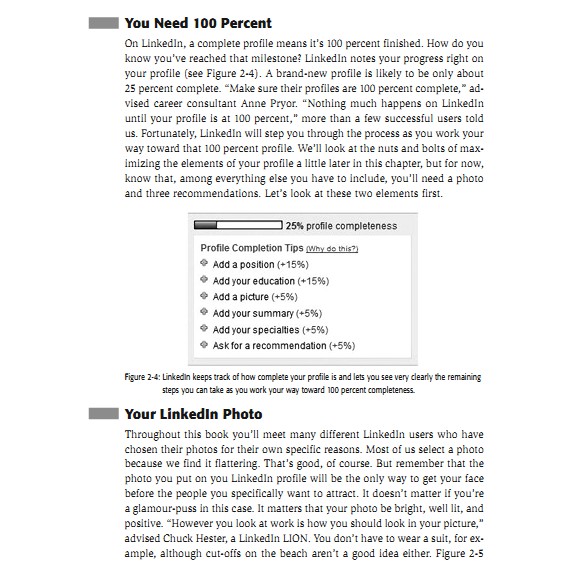 You Need 100 Percent

On LinkedIn, a complete profile means it's 100 percent finished. How do you know you've reached that milestone? LinkedIn notes your progress right on your profile (see Figure 2-4). A brand-new profile is likely to be only about 25 percent complete. "Make sure their profiles are 100 percent complete," advised career consultant Anne Pryor. "Nothing much happens on LinkedIn until your profile is at 100 percent," more than a few successful users told us. Fortunately, LinkedIn will step you through the process as you work your way toward that 100 percent profile. We'll look at the nuts and bolts of maximizing the elements of your profile a little later in this chapter, but for now, know that, among everything else you have to include, you'll need a photo and three recommendations. Let's look at these two elements first.

25% profile completeness

Profile Completion Tips (Why do this?)
Add a position (+15%)
Add your education (+15%)
Add a picture (+5%)
Add your summary (+5%)
Add your specialties (+5%)
Ask for a recommendation (+5%)

Figure 2-4: LinkedIn keeps track of how complete your profile is and lets you see very clearly the remaining steps you can take as you work your way toward 100 percent completeness.

Your LinkedIn Photo

Throughout this book you'll meet many different LinkedIn users who have chosen their photos for their own specific reasons. Most of us select a photo because we find it flattering. That's good, of course. But remember that the photo you put on you LinkedIn profile will be the only way to get your face before the people you specifically want to attract. It doesn't matter if you're a glamour-puss in this case. It matters that your photo be bright, well lit, and positive. "However you look at work is how you should look in your picture," advised Chuck Hester, a LinkedIn LION. You don't have to wear a suit, for example, although cut-offs on the beach aren't a good idea either. Figure 2-5